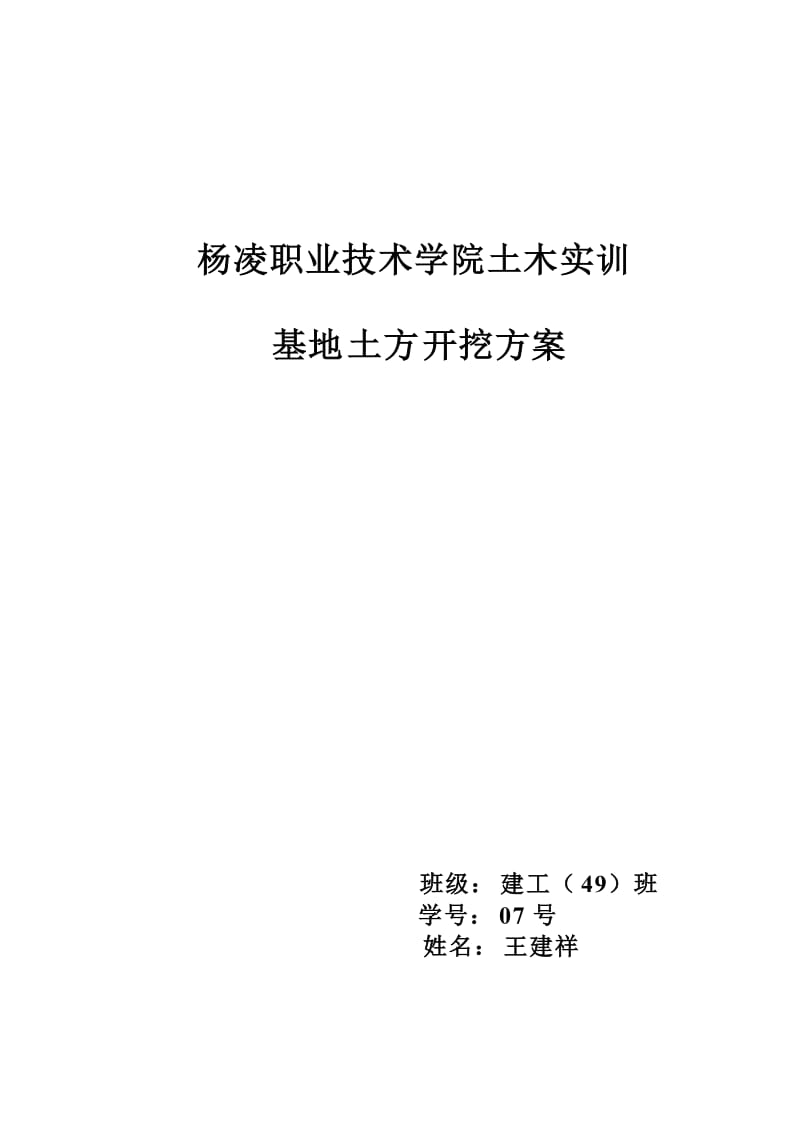 杨凌职业技术学院土木实训

基地土方开挖方案

班级：建工（49）班
学号：07 号
姓名：王建祥